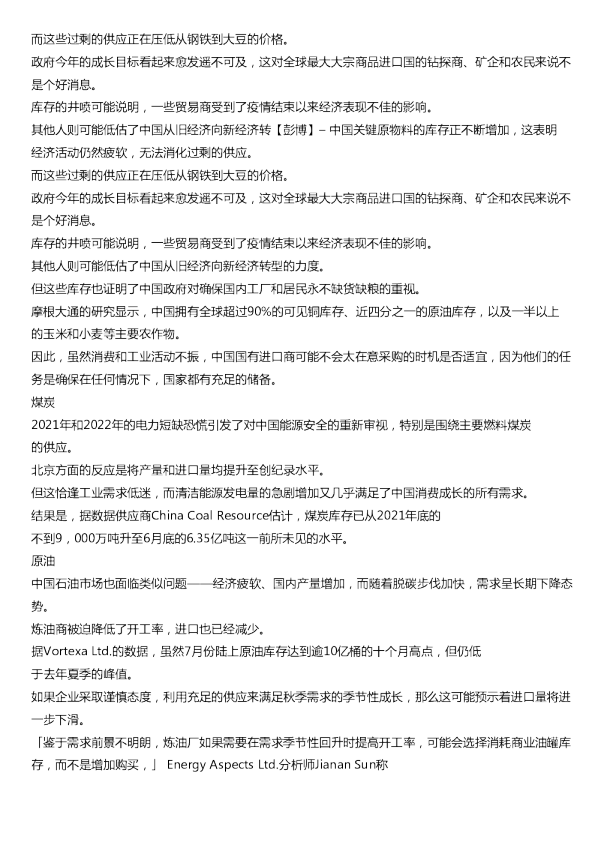 而这些过剩的供应正在压低从钢铁到大豆的价格。
政府今年的成长目标看起来愈发遥不可及，这对全球最大大宗商品进口国的钻探商、矿企和农民来说不是个好消息。
库存的井喷可能说明，一些贸易商受到了疫情结束以来经济表现不佳的影响。
其他人则可能低估了中国从旧经济向新经济转【彭博】– 中国关键原物料的库存正不断增加，这表明经济活动仍然疲软，无法消化过剩的供应。
而这些过剩的供应正在压低从钢铁到大豆的价格。
政府今年的成长目标看起来愈发遥不可及，这对全球最大大宗商品进口国的钻探商、矿企和农民来说不是个好消息。
库存的井喷可能说明，一些贸易商受到了疫情结束以来经济表现不佳的影响。
其他人则可能低估了中国从旧经济向新经济转型的力度。
但这些库存也证明了中国政府对确保国内工厂和居民永不缺货缺粮的重视。
摩根大通的研究显示，中国拥有全球超过90%的可见铜库存、近四分之一的原油库存，以及一半以上的玉米和小麦等主要农作物。
因此，虽然消费和工业活动不振，中国国有进口商可能不会太在意采购的时机是否适宜，因为他们的任务是确保在任何情况下，国家都有充足的储备。
煤炭
2021年和2022年的电力短缺恐慌引发了对中国能源安全的重新审视，特别是围绕主要燃料煤炭的供应。
北京方面的反应是将产量和进口量均提升至创纪录水平。
但这恰逢工业需求低迷，而清洁能源发电量的急剧增加又几乎满足了中国消费成长的所有需求。
结果是，据数据供应商China Coal Resource估计，煤炭库存已从2021年底的不到9，000万吨升至6月底的6.35亿吨这一前所未见的水平。
原油
中国石油市场也面临类似问题——经济疲软、国内产量增加，而随着脱碳步伐加快，需求呈长期下降态势。
炼油商被迫降低了开工率，进口也已经减少。
据Vortexa Ltd.的数据，虽然7月份陆上原油库存达到逾10亿桶的十个月高点，但仍低于去年夏季的峰值。
如果企业采取谨慎态度，利用充足的供应来满足秋季需求的季节性成长，那么这可能预示着进口量将进一步下滑。
「鉴于需求前景不明朗，炼油厂如果需要在需求季节性回升时提高开工率，可能会选择消耗商业油罐库存，而不是增加购买，」 Energy Aspects Ltd.分析师Jianan Sun称